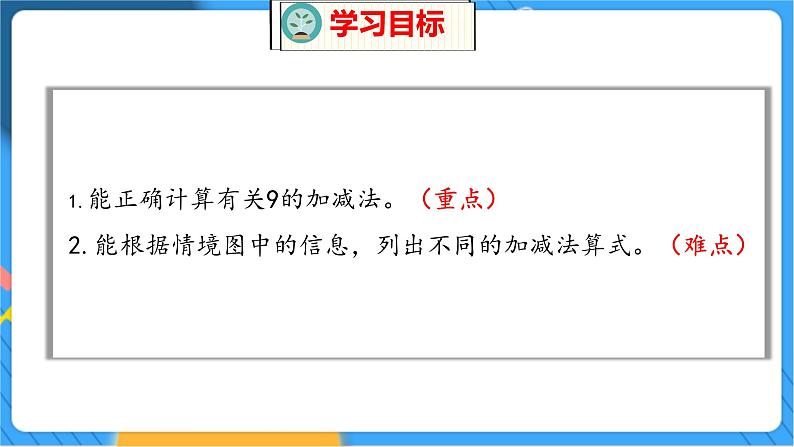 学习目标

1. 能正确计算有关9的加减法。（重点）

2. 能根据情境图中的信息，列出不同的加减法算式。（难点）